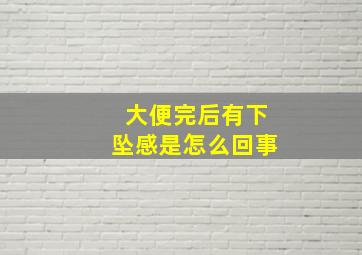 大便完后有下坠感是怎么回事